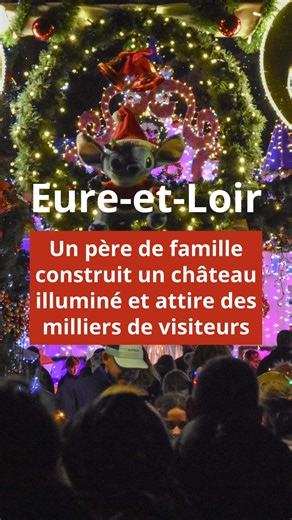 Eure-et-Loir

Un père de famille construit un château illuminé et attire des milliers de visiteurs